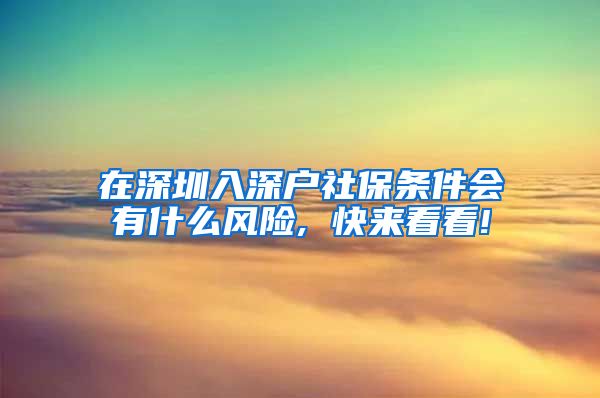 在深圳入深户社保条件会有什么风险，快来看看!